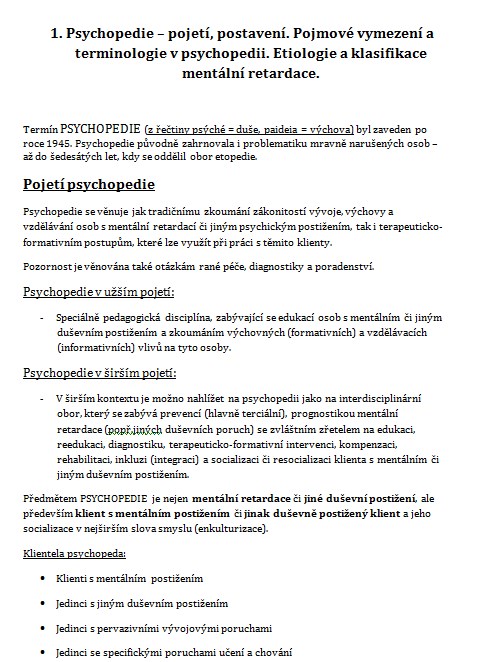 1. Psychopedie – pojetí, postavení. Pojmové vymezení a terminologie v psychopedii. Etiologie a klasifikace mentální retardace.

Termín PSYCHOPEDIE (z řečtiny psýché = duše, paideia = výchova) byl zaveden po roce 1945. Psychopedie původně zahrnovala i problematiku mravně narušených osob – až do šedesátých let, kdy se oddělil obor etopedie.

Pojetí psychopedie

Psychopedie se věnuje jak tradičnímu zkoumání zákonitostí vývoje, výchovy a vzdělávání osob s mentální retardací či jiným psychickým postižením, tak i terapeuticko-formativním postupům, které lze využít při práci s těmito klienty.

Pozornost je věnována také otázkám rané péče, diagnostiky a poradenství.

Psychopedie v užším pojetí:

- Speciálně pedagogická disciplína, zabývající se edukací osob s mentálním či jiným duševním postižením a zkoumáním výchovných (formativních) a vzdělávacích (informativních) vlivů na tyto osoby.

Psychopedie v širším pojetí:

- V širším kontextu je možno nahlížet na psychopedii jako na interdisciplinární obor, který se zabývá prevencí (hlavně terciální), prognostikou mentální retardace (popř.jiných duševních poruch) se zvláštním zřetelem na edukaci, reedukaci, diagnostiku, terapeuticko-formativní intervenci, kompenzaci, rehabilitaci, inkluzi (integraci) a socializaci či resocializaci klienta s mentálním či jiným duševním postižením.

Předmětem PSYCHOPEDIE je nejen mentální retardace či jiné duševní postižení, ale především klient s mentálním postižením či jinak duševně postižený klient a jeho socializace v nejširším slova smyslu (enkulturizace).

Klientela psychopeda:

• Klienti s mentálním postižením
• Jedinci s jiným duševním postižením
• Jedinci s pervazivními vývojovými poruchami
• Jedinci se specifickými poruchami učení a chování